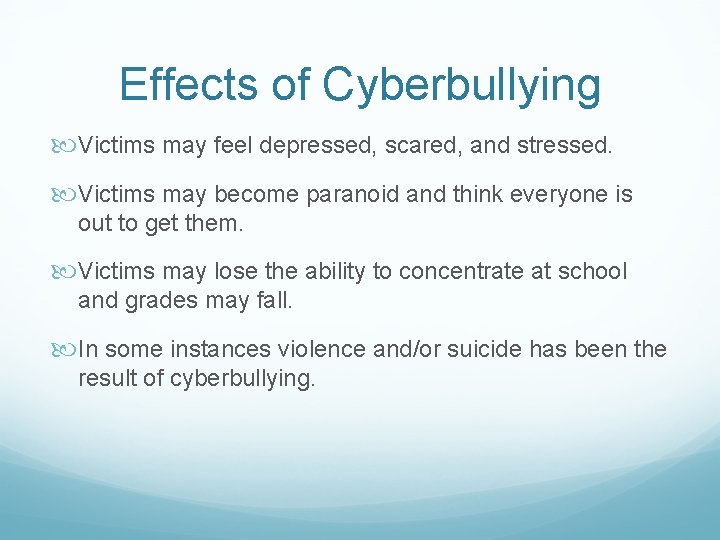 Effects of Cyberbullying

Victims may feel depressed, scared, and stressed.

Victims may become paranoid and think everyone is out to get them.

Victims may lose the ability to concentrate at school and grades may fall.

In some instances violence and/or suicide has been the result of cyberbullying.